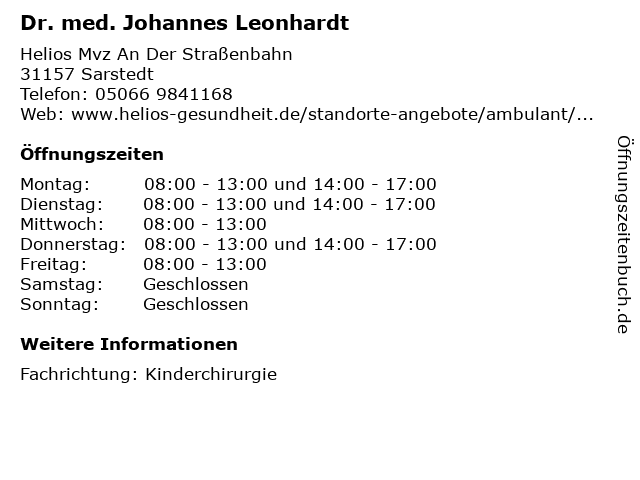 Dr. med. Johannes Leonhardt

Helios Mvz An Der Straßenbahn
31157 Sarstedt
Telefon: 05066 9841168
Web: www.helios-gesundheit.de/standorte-angebote/ambulant/...

Öffnungszeiten

Montag: 08:00 - 13:00 und 14:00 - 17:00
Dienstag: 08:00 - 13:00 und 14:00 - 17:00
Mittwoch: 08:00 - 13:00
Donnerstag: 08:00 - 13:00 und 14:00 - 17:00
Freitag: 08:00 - 13:00
Samstag: Geschlossen
Sonntag: Geschlossen

Weitere Informationen

Fachrichtung: Kinderchirurgie

Öffnungszeitenbuch.de